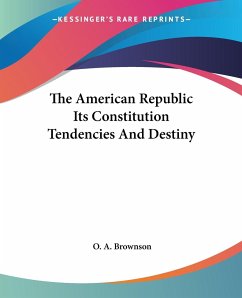 —KESSINGER'S RARE REPRINTS—

The American Republic
Its Constitution
Tendencies And Destiny

O. A. Brownson